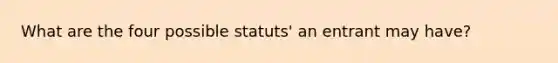 What are the four possible statuts' an entrant may have?